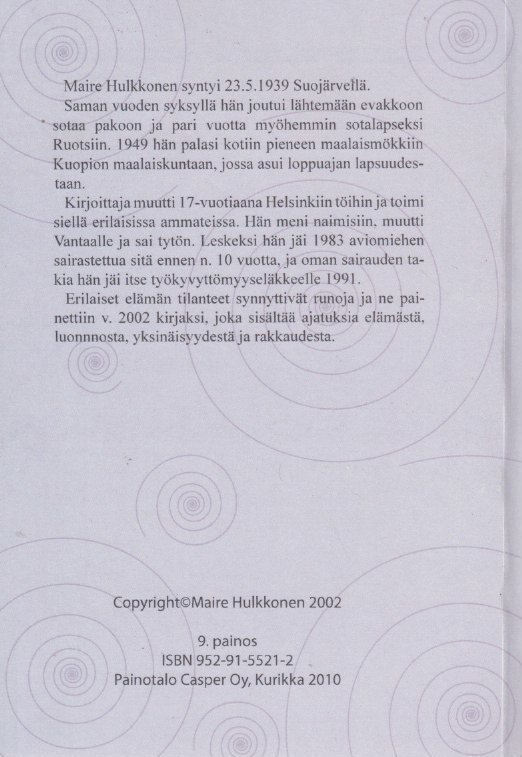 Maire Hulkkonen syntyi 23.5.1939 Suojärvellä.

Saman vuoden syksyllä hän joutui lähtemään evakkoon sotaa pakoon ja pari vuotta myöhemmin sotalapseksi Ruotsiin. 1949 hän palasi kotiin pieneen maalaismökkiin Kuopion maalaiskuntaan, jossa asui loppuajan lapsuudestaan.

Kirjoittaja muutti 17-vuotiaana Helsinkiin töihin ja toimi siellä erilaisissa ammateissa. Hän meni naimisiin, muutti Vantaalle ja sai tytön. Leskeksi hän jäi 1983 aviomiehen sairastettua sitä ennen n. 10 vuotta, ja oman sairauden takia hän jäi itse työkyvyttömyyseläkkeelle 1991.

Erilaiset elämän tilanteet synnyttivät runoja ja ne painettiin v. 2002 kirjaksi, joka sisältää ajatuksia elämästä, luonnnosta, yksinäisyydestä ja rakkaudesta.

Copyright©Maire Hulkkonen 2002

9. painos
ISBN 952-91-5521-2
Painotalo Casper Oy, Kurikka 2010